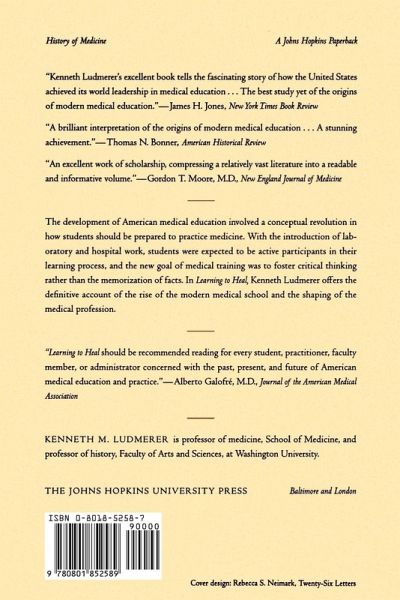 History of Medicine

A Johns Hopkins Paperback

"Kenneth Ludmerer's excellent book tells the fascinating story of how the United States achieved its world leadership in medical education . . . The best study yet of the origins of modern medical education."—James H. Jones, New York Times Book Review

"A brilliant interpretation of the origins of modern medical education . . . A stunning achievement."—Thomas N. Bonner, American Historical Review

"An excellent work of scholarship, compressing a relatively vast literature into a readable and informative volume."—Gordon T. Moore, M.D., New England Journal of Medicine

The development of American medical education involved a conceptual revolution in how students should be prepared to practice medicine. With the introduction of laboratory and hospital work, students were expected to be active participants in their learning process, and the new goal of medical training was to foster critical thinking rather than the memorization of facts. In Learning to Heal, Kenneth Ludmerer offers the definitive account of the rise of the modern medical school and the shaping of the medical profession.

"Learning to Heal should be recommended reading for every student, practitioner, faculty member, or administrator concerned with the past, present, and future of American medical education and practice."—Alberto Galofré, M.D., Journal of the American Medical Association

KENNETH M. LUDMERER is professor of medicine, School of Medicine, and professor of history, Faculty of Arts and Sciences, at Washington University.

THE JOHNS HOPKINS UNIVERSITY PRESS

Baltimore and London

ISBN 0-8018-5258-7

90000

9 780801 852589

Cover design: Rebecca S. Neimark, Twenty-Six Letters